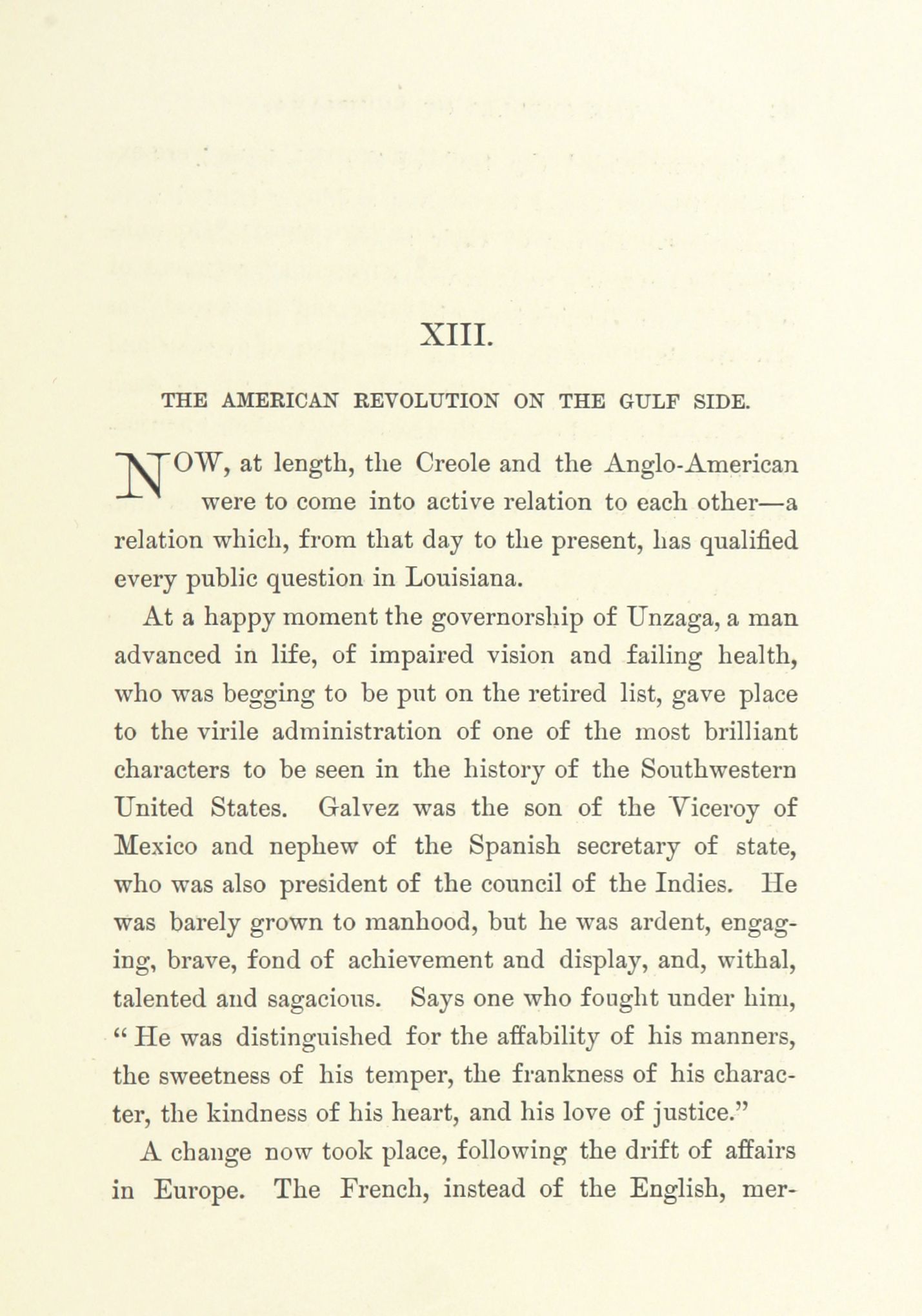 XIII.

THE AMERICAN REVOLUTION ON THE GULF SIDE.

NOW, at length, the Creole and the Anglo-American were to come into active relation to each other—a relation which, from that day to the present, has qualified every public question in Louisiana.

At a happy moment the governorship of Unzaga, a man advanced in life, of impaired vision and failing health, who was begging to be put on the retired list, gave place to the virile administration of one of the most brilliant characters to be seen in the history of the Southwestern United States. Galvez was the son of the Viceroy of Mexico and nephew of the Spanish secretary of state, who was also president of the council of the Indies. He was barely grown to manhood, but he was ardent, engaging, brave, fond of achievement and display, and, withal, talented and sagacious. Says one who fought under him, "He was distinguished for the affability of his manners, the sweetness of his temper, the frankness of his character, the kindness of his heart, and his love of justice."

A change now took place, following the drift of affairs in Europe. The French, instead of the English, mer-